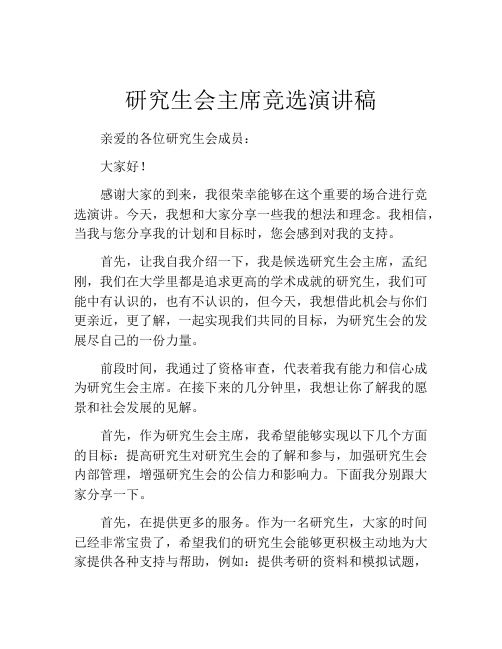 研究生会主席竞选演讲稿

亲爱的各位研究生会成员：

大家好！

感谢大家的到来，我很荣幸能够在这个重要的场合进行竞选演讲。今天，我想和大家分享一些我的想法和理念。我相信，当我与您分享我的计划和目标时，您会感到对我的支持。

首先，让我自我介绍一下，我是候选研究生会主席，孟纪刚，我们在大学里都是追求更高的学术成就的研究生，我们可能中有认识的，也有不认识的，但今天，我想借此机会与你们更亲近，更了解，一起实现我们共同的目标，为研究生会的发展尽自己的一份力量。

前段时间，我通过了资格审查，代表着我有能力和信心成为研究生会主席。在接下来的几分钟里，我想让你了解我的愿景和社会发展的见解。

首先，作为研究生会主席，我希望能够实现以下几个方面的目标：提高研究生对研究生会的了解和参与，加强研究生会内部管理，增强研究生会的公信力和影响力。下面我分别跟大家分享一下。

首先，在提供更多的服务。作为一名研究生，大家的时间已经非常宝贵了，希望我们的研究生会能够更积极主动地为大家提供各种支持与帮助，例如：提供考研的资料和模拟试题，